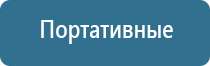 Портативные